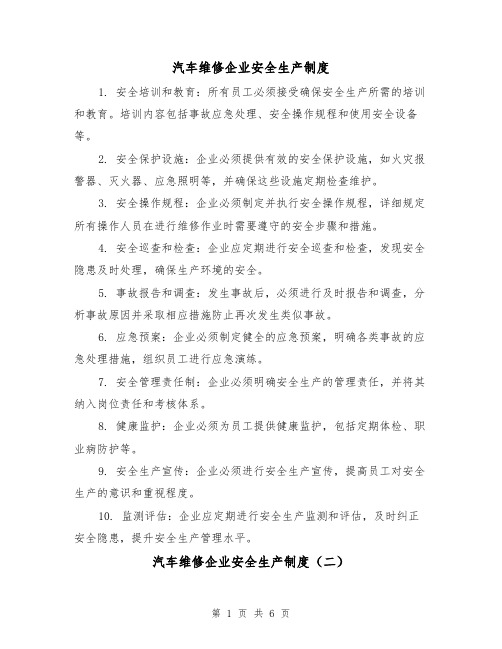 汽车维修企业安全生产制度

1. 安全培训和教育：所有员工必须接受确保安全生产所需的培训和教育。培训内容包括事故应急处理、安全操作规程和使用安全设备等。

2. 安全保护设施：企业必须提供有效的安全保护设施，如火灾报警器、灭火器、应急照明等，并确保这些设施定期检查维护。

3. 安全操作规程：企业必须制定并执行安全操作规程，详细规定所有操作人员在进行维修作业时需要遵守的安全步骤和措施。

4. 安全巡查和检查：企业应定期进行安全巡查和检查，发现安全隐患及时处理，确保生产环境的安全。

5. 事故报告和调查：发生事故后，必须进行及时报告和调查，分析事故原因并采取相应措施防止再次发生类似事故。

6. 应急预案：企业必须制定健全的应急预案，明确各类事故的应急处理措施，组织员工进行应急演练。

7. 安全管理责任制：企业必须明确安全生产的管理责任，并将其纳入岗位责任和考核体系。

8. 健康监护：企业必须为员工提供健康监护，包括定期体检、职业病防护等。

9. 安全生产宣传：企业必须进行安全生产宣传，提高员工对安全生产的意识和重视程度。

10. 监测评估：企业应定期进行安全生产监测和评估，及时纠正安全隐患，提升安全生产管理水平。

汽车维修企业安全生产制度（二）

第 1 页 共 6 页